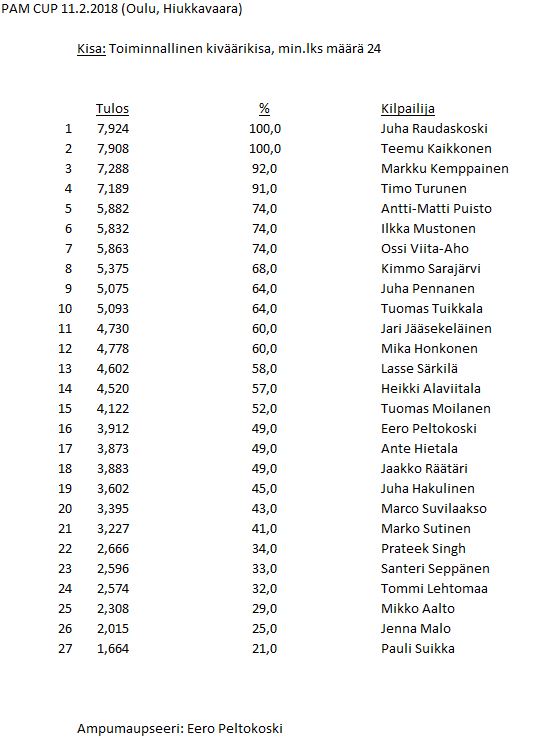 PAM CUP 11.2.2018 (Oulu, Hiukkavaara)

Kisa: Toiminnallinen kiväärikisa, min.lks määrä 24

| | Tulos | % | Kilpailija |
|---|---|---|---|
| 1 | 7,924 | 100,0 | Juha Raudaskoski |
| 2 | 7,908 | 100,0 | Teemu Kaikkonen |
| 3 | 7,288 | 92,0 | Markku Kemppainen |
| 4 | 7,189 | 91,0 | Timo Turunen |
| 5 | 5,882 | 74,0 | Antti-Matti Puisto |
| 6 | 5,832 | 74,0 | Ilkka Mustonen |
| 7 | 5,863 | 74,0 | Ossi Viita-Aho |
| 8 | 5,375 | 68,0 | Kimmo Sarajärvi |
| 9 | 5,075 | 64,0 | Juha Pennanen |
| 10 | 5,093 | 64,0 | Tuomas Tuikkala |
| 11 | 4,730 | 60,0 | Jari Jääsekeläinen |
| 12 | 4,778 | 60,0 | Mika Honkonen |
| 13 | 4,602 | 58,0 | Lasse Särkilä |
| 14 | 4,520 | 57,0 | Heikki Alaviitala |
| 15 | 4,122 | 52,0 | Tuomas Moilanen |
| 16 | 3,912 | 49,0 | Eero Peltokoski |
| 17 | 3,873 | 49,0 | Ante Hietala |
| 18 | 3,883 | 49,0 | Jaakko Räätäri |
| 19 | 3,602 | 45,0 | Juha Hakulinen |
| 20 | 3,395 | 43,0 | Marco Suvilaakso |
| 21 | 3,227 | 41,0 | Marko Sutinen |
| 22 | 2,666 | 34,0 | Prateek Singh |
| 23 | 2,596 | 33,0 | Santeri Seppänen |
| 24 | 2,574 | 32,0 | Tommi Lehtomaa |
| 25 | 2,308 | 29,0 | Mikko Aalto |
| 26 | 2,015 | 25,0 | Jenna Malo |
| 27 | 1,664 | 21,0 | Pauli Suikka |

Ampumaupseeri: Eero Peltokoski